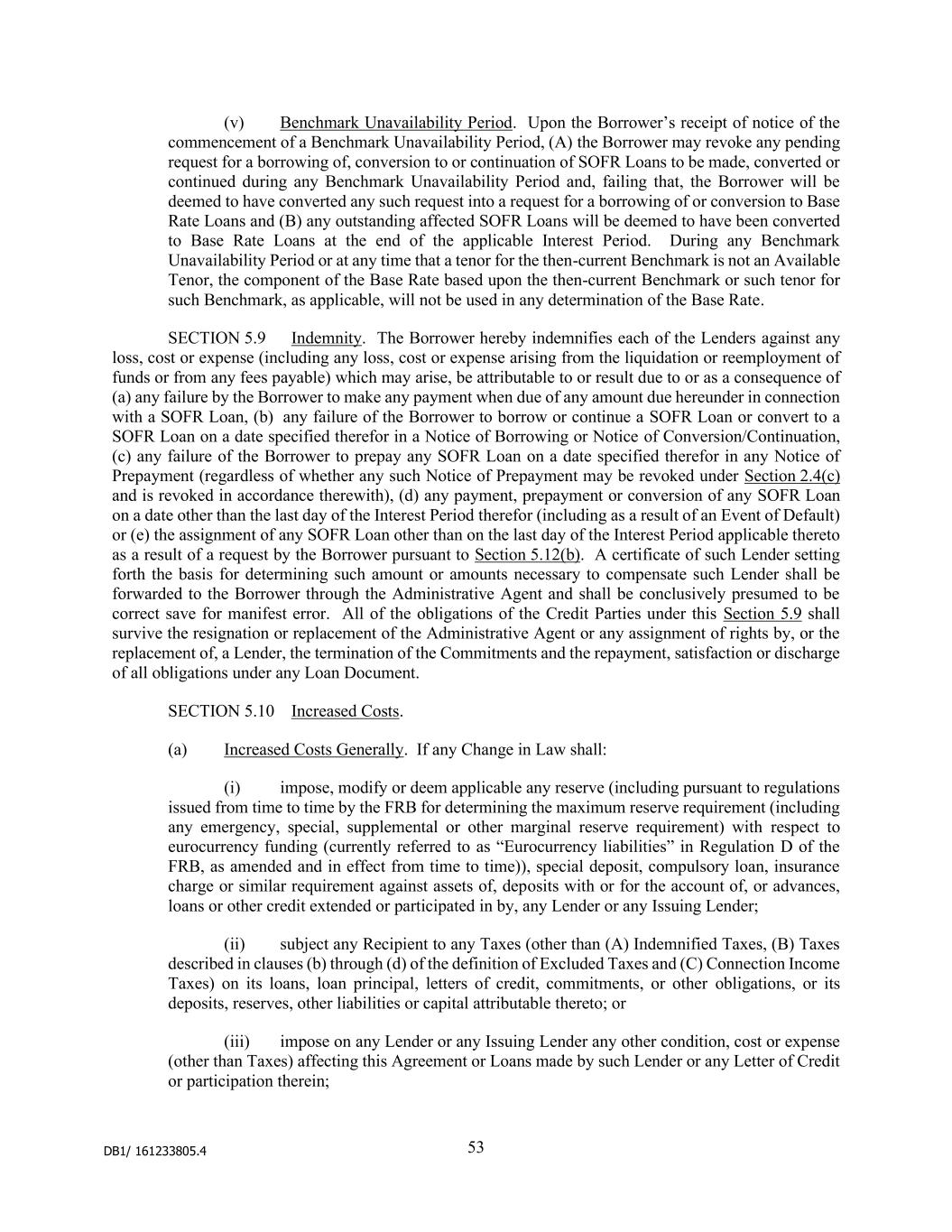 (v) Benchmark Unavailability Period. Upon the Borrower's receipt of notice of the commencement of a Benchmark Unavailability Period, (A) the Borrower may revoke any pending request for a borrowing of, conversion to or continuation of SOFR Loans to be made, converted or continued during any Benchmark Unavailability Period and, failing that, the Borrower will be deemed to have converted any such request into a request for a borrowing of or conversion to Base Rate Loans and (B) any outstanding affected SOFR Loans will be deemed to have been converted to Base Rate Loans at the end of the applicable Interest Period. During any Benchmark Unavailability Period or at any time that a tenor for the then-current Benchmark is not an Available Tenor, the component of the Base Rate based upon the then-current Benchmark or such tenor for such Benchmark, as applicable, will not be used in any determination of the Base Rate.

SECTION 5.9 Indemnity. The Borrower hereby indemnifies each of the Lenders against any loss, cost or expense (including any loss, cost or expense arising from the liquidation or reemployment of funds or from any fees payable) which may arise, be attributable to or result due to or as a consequence of (a) any failure by the Borrower to make any payment when due of any amount due hereunder in connection with a SOFR Loan, (b) any failure of the Borrower to borrow or continue a SOFR Loan or convert to a SOFR Loan on a date specified therefor in a Notice of Borrowing or Notice of Conversion/Continuation, (c) any failure of the Borrower to prepay any SOFR Loan on a date specified therefor in any Notice of Prepayment (regardless of whether any such Notice of Prepayment may be revoked under Section 2.4(c) and is revoked in accordance therewith), (d) any payment, prepayment or conversion of any SOFR Loan on a date other than the last day of the Interest Period therefor (including as a result of an Event of Default) or (e) the assignment of any SOFR Loan other than on the last day of the Interest Period applicable thereto as a result of a request by the Borrower pursuant to Section 5.12(b). A certificate of such Lender setting forth the basis for determining such amount or amounts necessary to compensate such Lender shall be forwarded to the Borrower through the Administrative Agent and shall be conclusively presumed to be correct save for manifest error. All of the obligations of the Credit Parties under this Section 5.9 shall survive the resignation or replacement of the Administrative Agent or any assignment of rights by, or the replacement of, a Lender, the termination of the Commitments and the repayment, satisfaction or discharge of all obligations under any Loan Document.

SECTION 5.10 Increased Costs.

(a) Increased Costs Generally. If any Change in Law shall:

(i) impose, modify or deem applicable any reserve (including pursuant to regulations issued from time to time by the FRB for determining the maximum reserve requirement (including any emergency, special, supplemental or other marginal reserve requirement) with respect to eurocurrency funding (currently referred to as "Eurocurrency liabilities" in Regulation D of the FRB, as amended and in effect from time to time)), special deposit, compulsory loan, insurance charge or similar requirement against assets of, deposits with or for the account of, or advances, loans or other credit extended or participated in by, any Lender or any Issuing Lender;

(ii) subject any Recipient to any Taxes (other than (A) Indemnified Taxes, (B) Taxes described in clauses (b) through (d) of the definition of Excluded Taxes and (C) Connection Income Taxes) on its loans, loan principal, letters of credit, commitments, or other obligations, or its deposits, reserves, other liabilities or capital attributable thereto; or

(iii) impose on any Lender or any Issuing Lender any other condition, cost or expense (other than Taxes) affecting this Agreement or Loans made by such Lender or any Letter of Credit or participation therein;

DB1/ 161233805.4

53